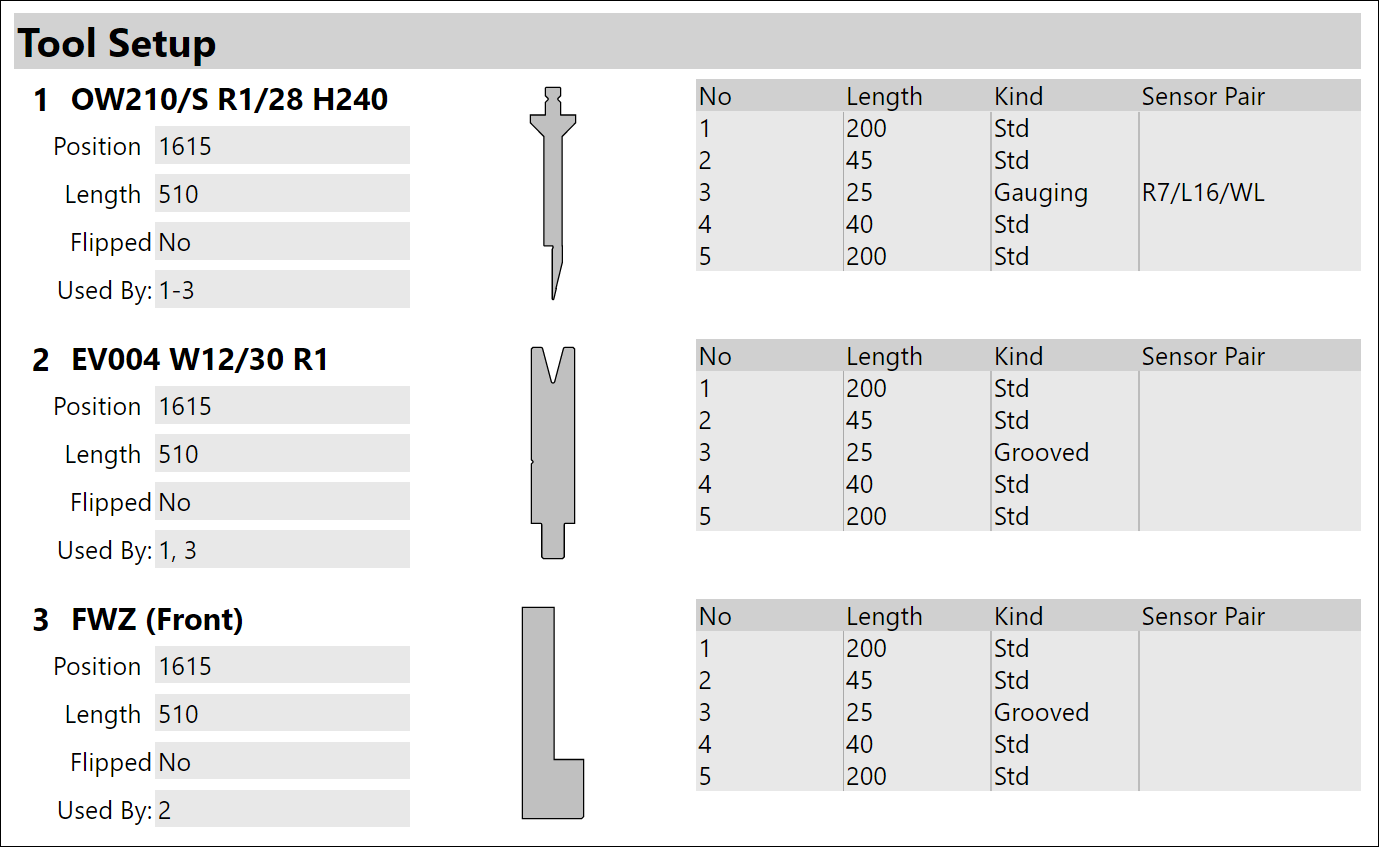 Tool Setup

1 OW210/S R1/28 H240

Position 1615

Length 510

Flipped No

Used By: 1-3

| No | Length | Kind | Sensor Pair |
|---|---|---|---|
| 1 | 200 | Std | |
| 2 | 45 | Std | |
| 3 | 25 | Gauging | R7/L16/WL |
| 4 | 40 | Std | |
| 5 | 200 | Std | |

2 EV004 W12/30 R1

Position 1615

Length 510

Flipped No

Used By: 1, 3

| No | Length | Kind | Sensor Pair |
|---|---|---|---|
| 1 | 200 | Std | |
| 2 | 45 | Std | |
| 3 | 25 | Grooved | |
| 4 | 40 | Std | |
| 5 | 200 | Std | |

3 FWZ (Front)

Position 1615

Length 510

Flipped No

Used By: 2

| No | Length | Kind | Sensor Pair |
|---|---|---|---|
| 1 | 200 | Std | |
| 2 | 45 | Std | |
| 3 | 25 | Grooved | |
| 4 | 40 | Std | |
| 5 | 200 | Std | |